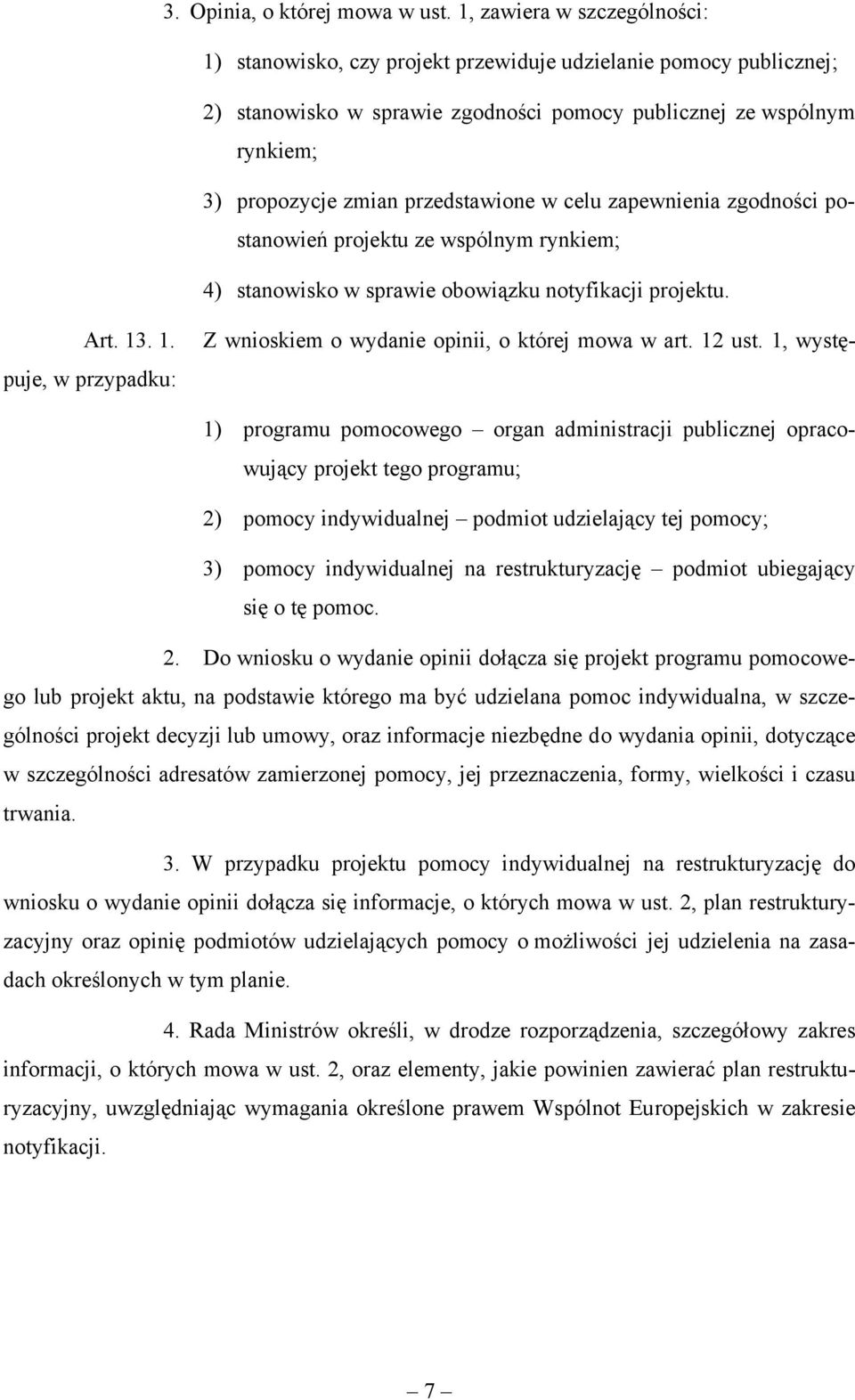 3. Opinia, o której mowa w ust. 1, zawiera w szczególności:

1) stanowisko, czy projekt przewiduje udzielanie pomocy publicznej;

2) stanowisko w sprawie zgodności pomocy publicznej ze wspólnym rynkiem;

3) propozycje zmian przedstawione w celu zapewnienia zgodności postanowień projektu ze wspólnym rynkiem;

4) stanowisko w sprawie obowiązku notyfikacji projektu.

Art. 13. 1. Z wnioskiem o wydanie opinii, o której mowa w art. 12 ust. 1, występuje, w przypadku:

1) programu pomocowego – organ administracji publicznej opracowujący projekt tego programu;

2) pomocy indywidualnej – podmiot udzielający tej pomocy;

3) pomocy indywidualnej na restrukturyzację – podmiot ubiegający się o tę pomoc.

2. Do wniosku o wydanie opinii dołącza się projekt programu pomocowego lub projekt aktu, na podstawie którego ma być udzielana pomoc indywidualna, w szczególności projekt decyzji lub umowy, oraz informacje niezbędne do wydania opinii, dotyczące w szczególności adresatów zamierzonej pomocy, jej przeznaczenia, formy, wielkości i czasu trwania.

3. W przypadku projektu pomocy indywidualnej na restrukturyzację do wniosku o wydanie opinii dołącza się informacje, o których mowa w ust. 2, plan restrukturyzacyjny oraz opinię podmiotów udzielających pomocy o możliwości jej udzielenia na zasadach określonych w tym planie.

4. Rada Ministrów określi, w drodze rozporządzenia, szczegółowy zakres informacji, o których mowa w ust. 2, oraz elementy, jakie powinien zawierać plan restrukturyzacyjny, uwzględniając wymagania określone prawem Wspólnot Europejskich w zakresie notyfikacji.

– 7 –